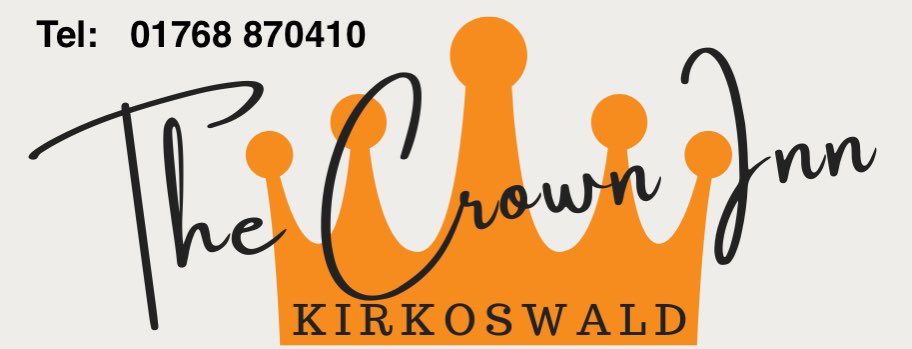 Tel: 01768 870410

The Crown Inn

KIRKOSWALD